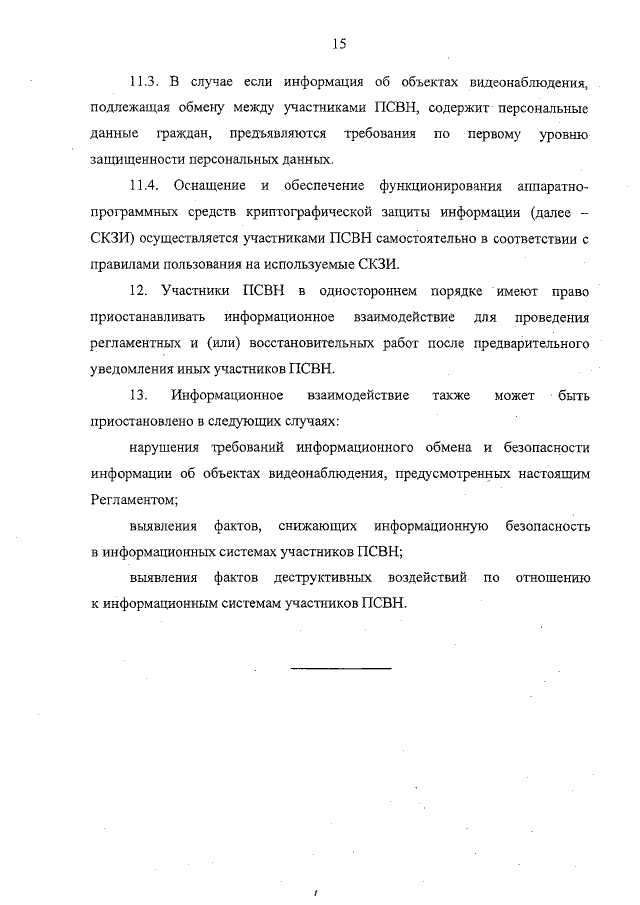 15

11.3. В случае если информация об объектах видеонаблюдения, подлежащая обмену между участниками ПСВН, содержит персональные данные граждан, предъявляются требования по первому уровню защищенности персональных данных.

11.4. Оснащение и обеспечение функционирования аппаратно-программных средств криптографической защиты информации (далее – СКЗИ) осуществляется участниками ПСВН самостоятельно в соответствии с правилами пользования на используемые СКЗИ.

12. Участники ПСВН в одностороннем порядке имеют право приостанавливать информационное взаимодействие для проведения регламентных и (или) восстановительных работ после предварительного уведомления иных участников ПСВН.

13. Информационное взаимодействие также может быть приостановлено в следующих случаях:

нарушения требований информационного обмена и безопасности информации об объектах видеонаблюдения, предусмотренных настоящим Регламентом;

выявления фактов, снижающих информационную безопасность в информационных системах участников ПСВН;

выявления фактов деструктивных воздействий по отношению к информационным системам участников ПСВН.